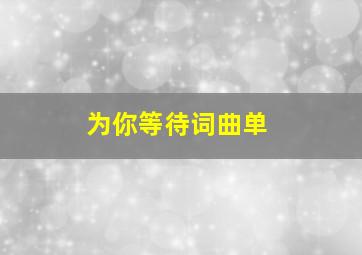 为你等待词曲单